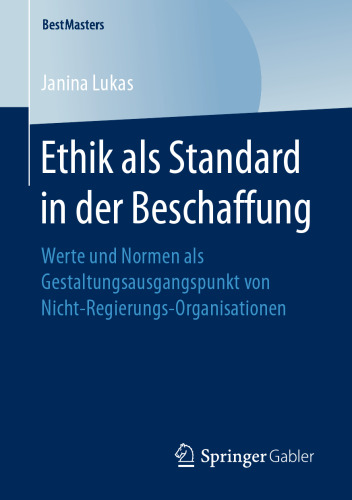 BestMasters

Janina Lukas

Ethik als Standard in der Beschaffung

Werte und Normen als Gestaltungsausgangspunkt von Nicht-Regierungs-Organisationen

Springer Gabler